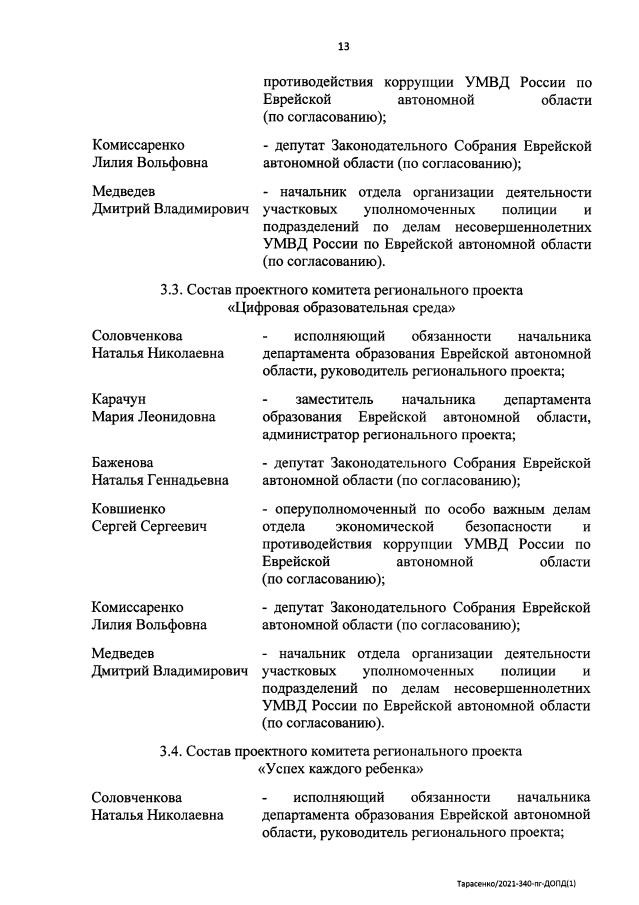 13

противодействия коррупции УМВД России по Еврейской автономной области (по согласованию);

Комиссаренко Лилия Вольфовна - депутат Законодательного Собрания Еврейской автономной области (по согласованию);

Медведев Дмитрий Владимирович - начальник отдела организации деятельности участковых уполномоченных полиции и подразделений по делам несовершеннолетних УМВД России по Еврейской автономной области (по согласованию).

3.3. Состав проектного комитета регионального проекта «Цифровая образовательная среда»

Соловченкова Наталья Николаевна - исполняющий обязанности начальника департамента образования Еврейской автономной области, руководитель регионального проекта;

Карачун Мария Леонидовна - заместитель начальника департамента образования Еврейской автономной области, администратор регионального проекта;

Баженова Наталья Геннадьевна - депутат Законодательного Собрания Еврейской автономной области (по согласованию);

Ковшиенко Сергей Сергеевич - оперуполномоченный по особо важным делам отдела экономической безопасности и противодействия коррупции УМВД России по Еврейской автономной области (по согласованию);

Комиссаренко Лилия Вольфовна - депутат Законодательного Собрания Еврейской автономной области (по согласованию);

Медведев Дмитрий Владимирович - начальник отдела организации деятельности участковых уполномоченных полиции и подразделений по делам несовершеннолетних УМВД России по Еврейской автономной области (по согласованию).

3.4. Состав проектного комитета регионального проекта «Успех каждого ребенка»

Соловченкова Наталья Николаевна - исполняющий обязанности начальника департамента образования Еврейской автономной области, руководитель регионального проекта;

Тарасенко/2021-340-пг-ДОПД(1)